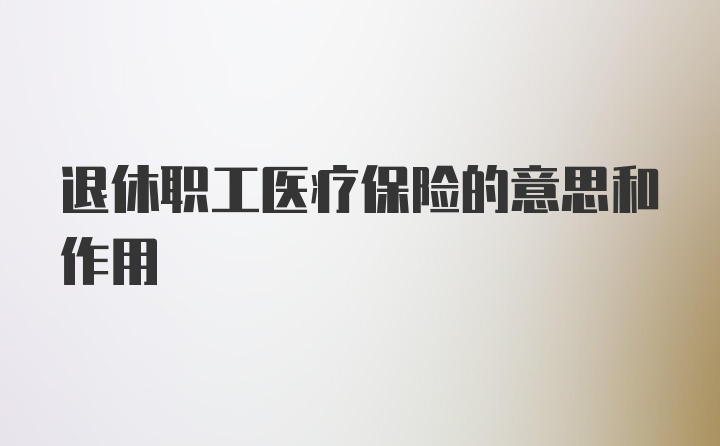 退休职工医疗保险的意思和作用